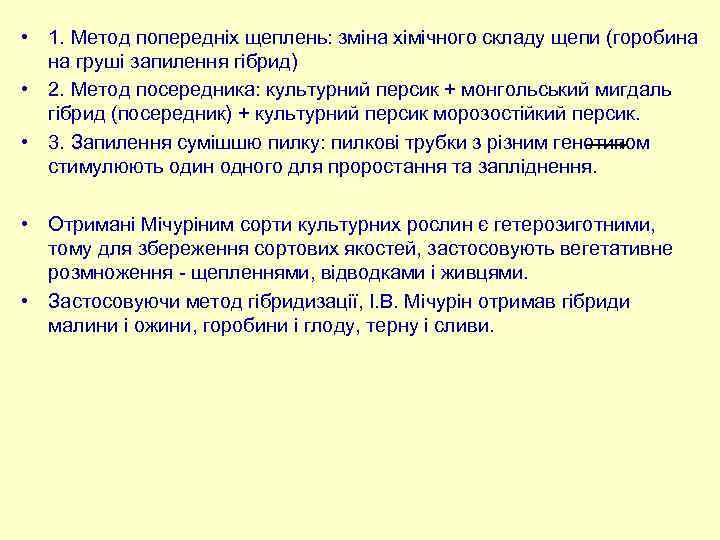 • 1. Метод попередніх щеплень: зміна хімічного складу щепи (горобина на груші запилення гібрид)
• 2. Метод посередника: культурний персик + монгольський мигдаль гібрид (посередник) + культурний персик морозостійкий персик.
• 3. Запилення сумішшю пилку: пилкові трубки з різним генотипом стимулюють один одного для проростання та запліднення.

• Отримані Мічуріним сорти культурних рослин є гетерозиготними, тому для збереження сортових якостей, застосовують вегетативне розмноження - щепленнями, відводками і живцями.
• Застосовуючи метод гібридизації, І.В. Мічурін отримав гібриди малини і ожини, горобини і глоду, терну і сливи.